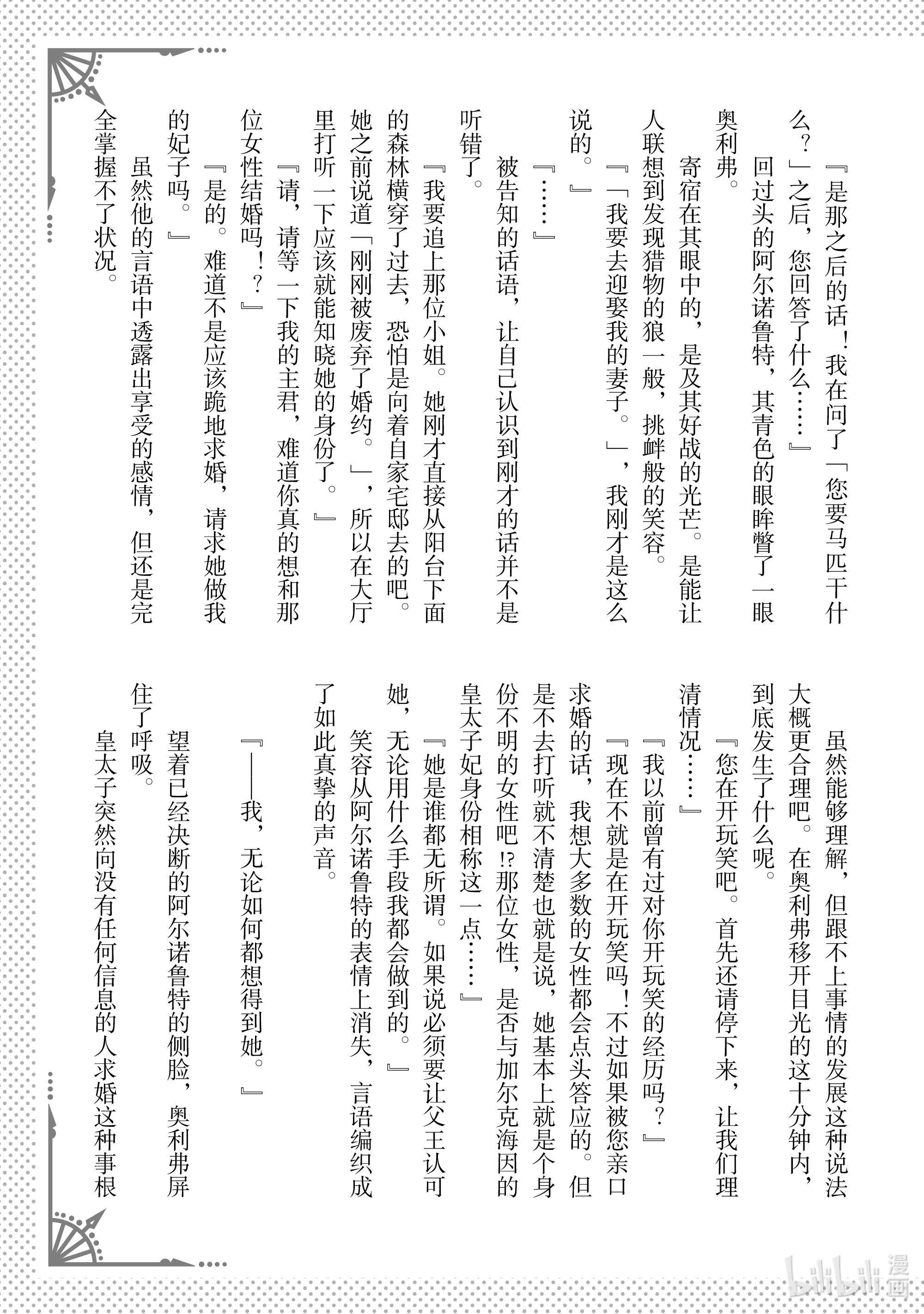 『是那之后的话！我在问了「您要马匹干什么？」之后，您回答了什么……』

回过头的阿尔诺鲁特，其青色的眼眸瞥了一眼奥利弗。

寄宿在其眼中的，是及其好战的光芒。是能让人联想到发现猎物的狼一般，挑衅般的笑容。

『「我要去迎娶我的妻子。」，我刚才是这么说的。』

『……』

被告知的话语，让自己认识到刚才的话并不是听错了。

『我要追上那位小姐。她刚才直接从阳台下面的森林横穿了过去，恐怕是向着自家宅邸去的吧。她之前说道「刚刚被废弃了婚约。」，所以在大厅里打听一下应该就能知晓她的身份了。』

『请，请等一下我的主君，难道你真的想和那位女性结婚吗！？』

『是的。难道不是应该跪地求婚，请求她做我的妃子吗。』

虽然他的言语中透露出享受的感情，但还是完全掌握不了状况。

虽然能够理解，但跟不上事情的发展这种说法大概更合理吧。在奥利弗移开目光的这十分钟内，到底发生了什么呢。

『您在开玩笑吧。首先还请停下来，让我们理清情况……』

『我以前曾有过对你开玩笑的经历吗？』

『现在不就是在开玩笑吗！不过如果被您亲口求婚的话，我想大多数的女性都会点头答应的。但是不去打听就不清楚也就是说，她基本上就是个身份不明的女性吧!?那位女性，是否与加尔克海因的皇太子妃身份相称这一点……』

『她是谁都无所谓。如果说必须要让父王认可她，无论用什么手段我都会做到的。』

笑容从阿尔诺鲁特的表情上消失，言语编织成了如此真挚的声音。

『——我，无论如何都想得到她。』

望着已经决断的阿尔诺鲁特的侧脸，奥利弗屏住了呼吸。

皇太子突然向没有任何信息的人求婚这种事根

bilibili 漫画